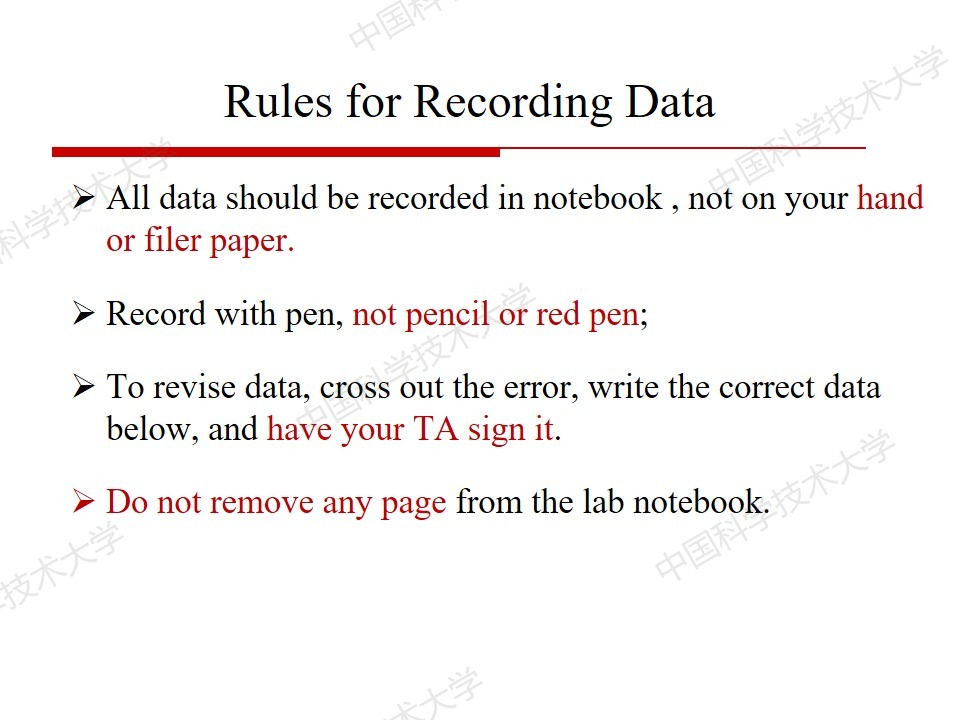 Rules for Recording Data

➢ All data should be recorded in notebook , not on your hand or filer paper.

➢ Record with pen, not pencil or red pen;

➢ To revise data, cross out the error, write the correct data below, and have your TA sign it.

➢ Do not remove any page from the lab notebook.

中国科学技术大学